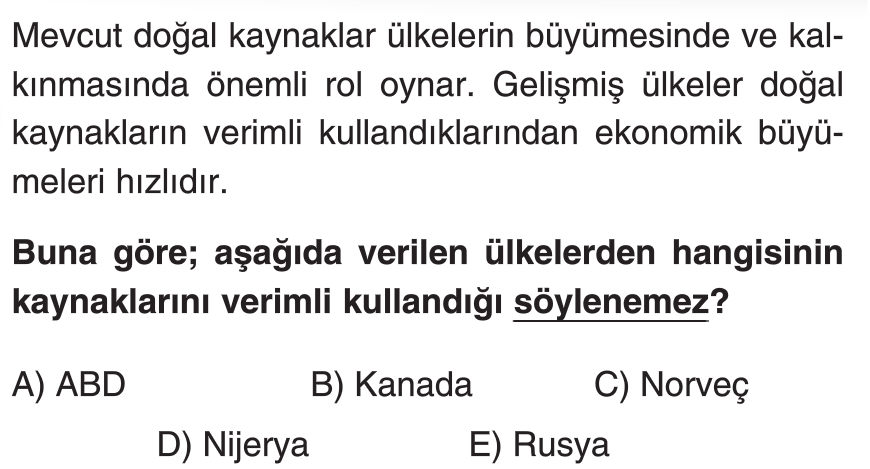 Mevcut doğal kaynaklar ülkelerin büyümesinde ve kalkınmasında önemli rol oynar. Gelişmiş ülkeler doğal kaynakların verimli kullandıklarından ekonomik büyümeleri hızlıdır.

Buna göre; aşağıda verilen ülkelerden hangisinin kaynaklarını verimli kullandığı söylenemez?

A) ABD
B) Kanada
C) Norveç
D) Nijerya
E) Rusya